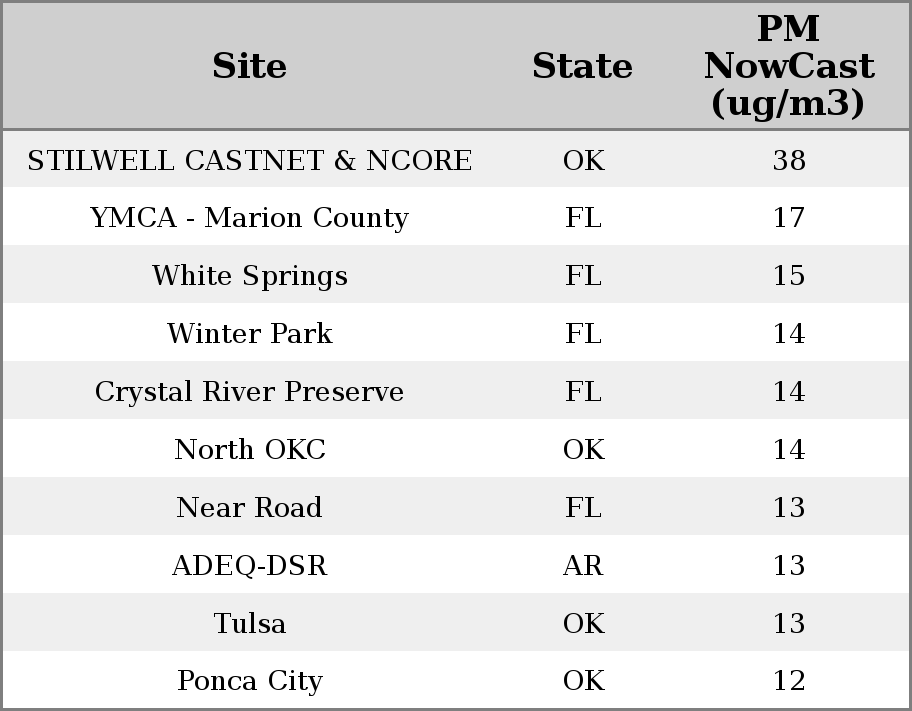 | Site | State | PM NowCast (ug/m3) |
|---|---|---|
| STILWELL CASTNET & NCORE | OK | 38 |
| YMCA - Marion County | FL | 17 |
| White Springs | FL | 15 |
| Winter Park | FL | 14 |
| Crystal River Preserve | FL | 14 |
| North OKC | OK | 14 |
| Near Road | FL | 13 |
| ADEQ-DSR | AR | 13 |
| Tulsa | OK | 13 |
| Ponca City | OK | 12 |